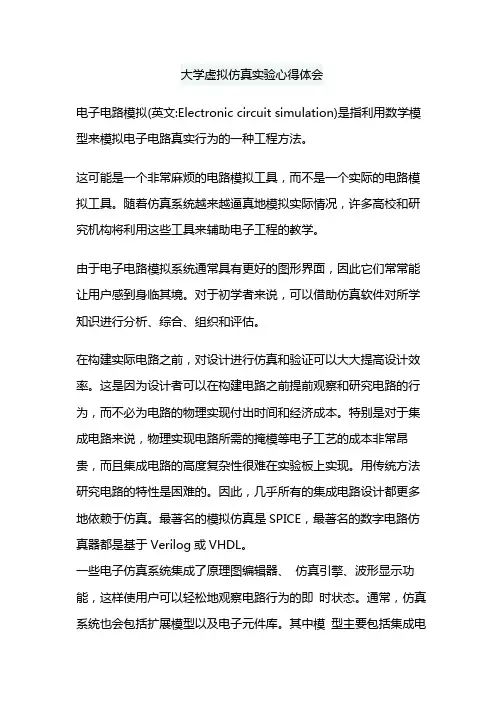 大学虚拟仿真实验心得体会

电子电路模拟(英文:Electronic circuit simulation)是指利用数学模型来模拟电子电路真实行为的一种工程方法。

这可能是一个非常麻烦的电路模拟工具，而不是一个实际的电路模拟工具。随着仿真系统越来越逼真地模拟实际情况，许多高校和研究机构将利用这些工具来辅助电子工程的教学。

由于电子电路模拟系统通常具有更好的图形界面，因此它们常常能让用户感到身临其境。对于初学者来说，可以借助仿真软件对所学知识进行分析、综合、组织和评估。

在构建实际电路之前，对设计进行仿真和验证可以大大提高设计效率。这是因为设计者可以在构建电路之前提前观察和研究电路的行为，而不必为电路的物理实现付出时间和经济成本。特别是对于集成电路来说，物理实现电路所需的掩模等电子工艺的成本非常昂贵，而且集成电路的高度复杂性很难在实验板上实现。用传统方法研究电路的特性是困难的。因此，几乎所有的集成电路设计都更多地依赖于仿真。最著名的模拟仿真是 SPICE，最著名的数字电路仿真器都是基于 Verilog 或 VHDL。
一些电子仿真系统集成了原理图编辑器、 仿真引擎、波形显示功能，这样使用户可以轻松地观察电路行为的即 时状态。通常，仿真系统也会包括扩展模型以及电子元件库。其中模 型主要包括集成电